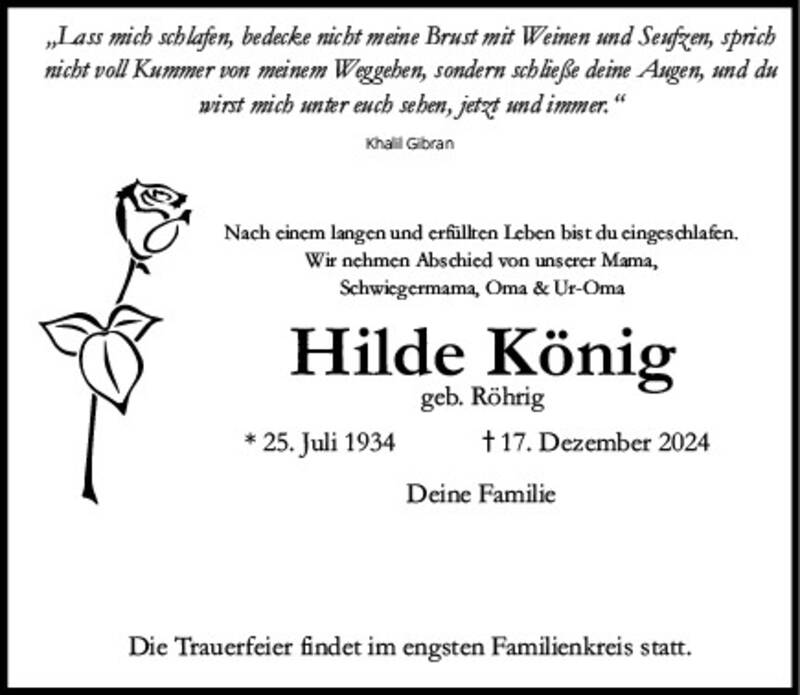 „Lass mich schlafen, bedecke nicht meine Brust mit Weinen und Seufzen, sprich nicht voll Kummer von meinem Weggehen, sondern schließe deine Augen, und du wirst mich unter euch sehen, jetzt und immer.“

Khalil Gibran

Nach einem langen und erfüllten Leben bist du eingeschlafen.
Wir nehmen Abschied von unserer Mama,
Schwiegermama, Oma & Ur-Oma

Hilde König

geb. Röhrig

* 25. Juli 1934 † 17. Dezember 2024

Deine Familie

Die Trauerfeier findet im engsten Familienkreis statt.